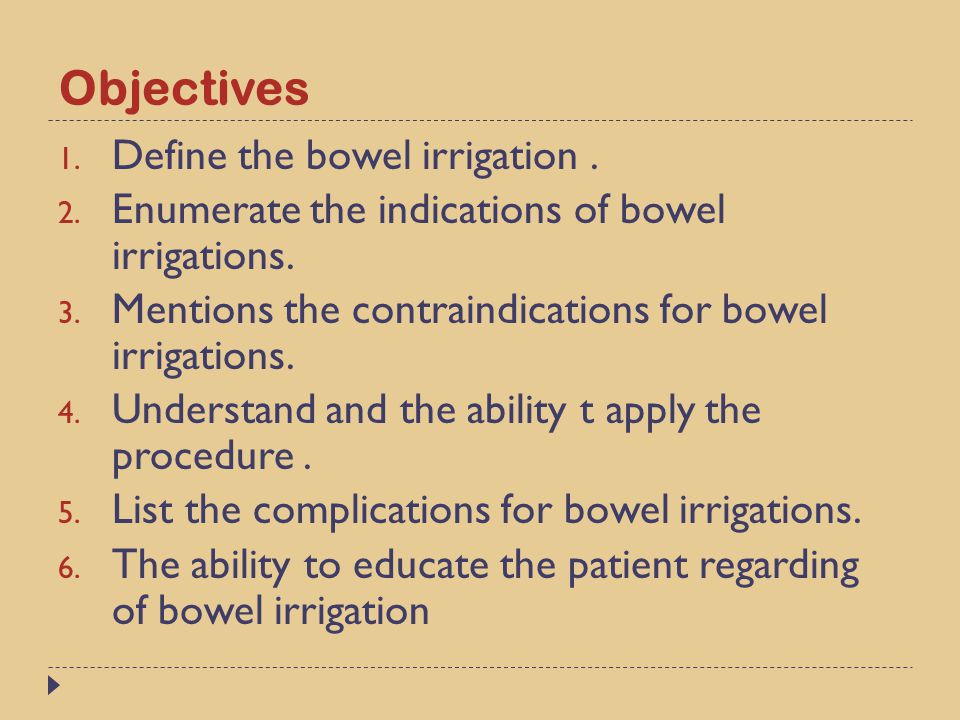 Objectives

1. Define the bowel irrigation .
2. Enumerate the indications of bowel irrigations.
3. Mentions the contraindications for bowel irrigations.
4. Understand and the ability t apply the procedure .
5. List the complications for bowel irrigations.
6. The ability to educate the patient regarding of bowel irrigation